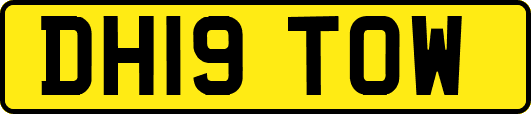 DH19 TOW